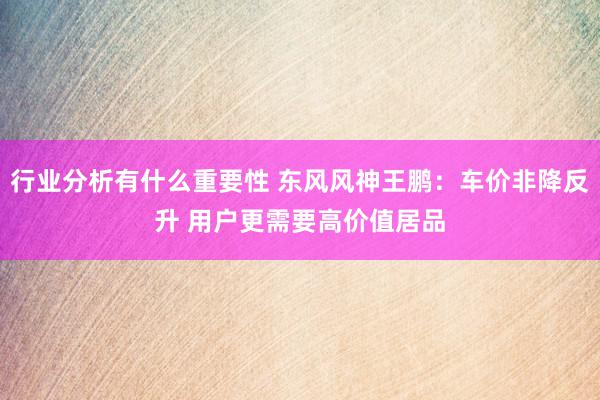 行业分析有什么重要性 东风风神王鹏：车价非降反升 用户更需要高价值居品